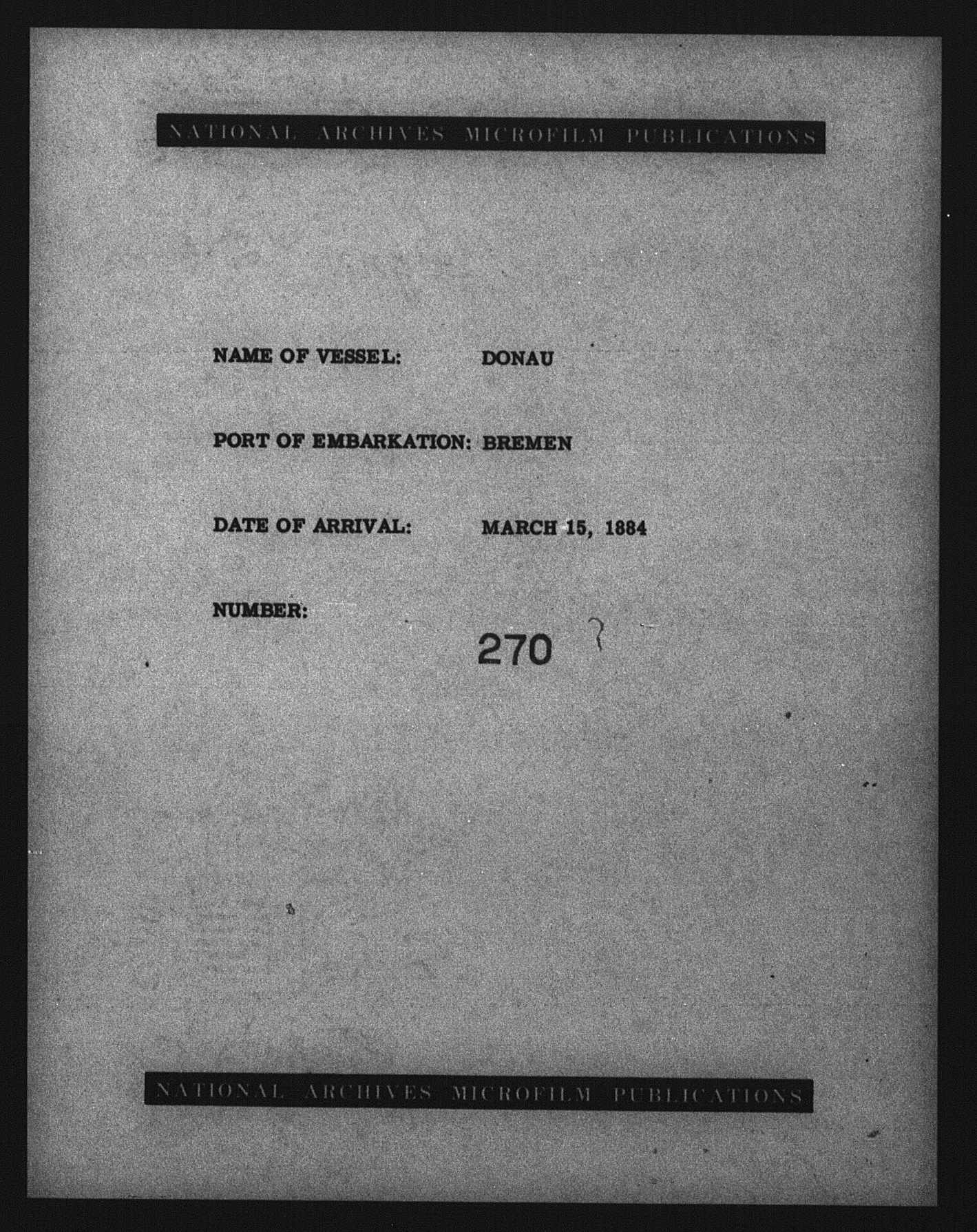 NATIONAL ARCHIVES MICROFILM PUBLICATIONS

NAME OF VESSEL: DONAU

PORT OF EMBARKATION: BREMEN

DATE OF ARRIVAL: MARCH 15, 1884

NUMBER: 270 ?

NATIONAL ARCHIVES MICROFILM PUBLICATIONS